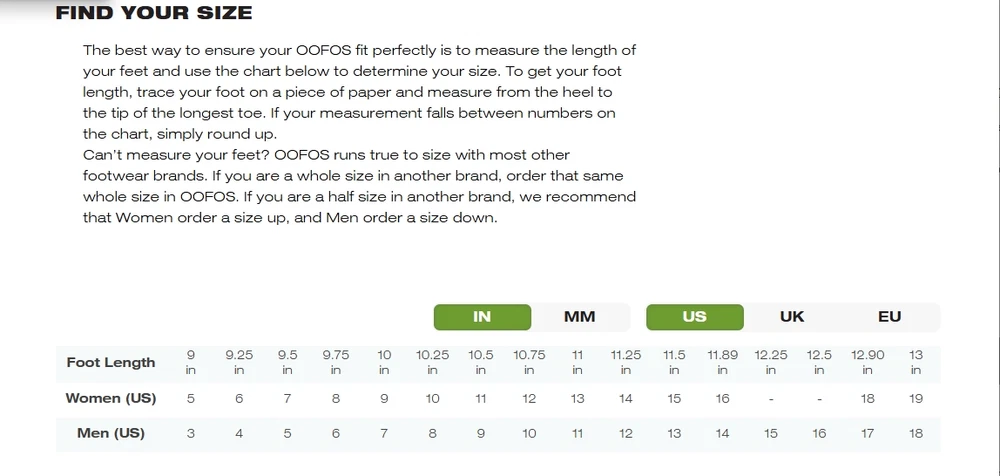 FIND YOUR SIZE

The best way to ensure your OOFOS fit perfectly is to measure the length of your feet and use the chart below to determine your size. To get your foot length, trace your foot on a piece of paper and measure from the heel to the tip of the longest toe. If your measurement falls between numbers on the chart, simply round up.
Can't measure your feet? OOFOS runs true to size with most other footwear brands. If you are a whole size in another brand, order that same whole size in OOFOS. If you are a half size in another brand, we recommend that Women order a size up, and Men order a size down.

IN MM US UK EU

| Foot Length | 9 in | 9.25 in | 9.5 in | 9.75 in | 10 in | 10.25 in | 10.5 in | 10.75 in | 11 in | 11.25 in | 11.5 in | 11.89 in | 12.25 in | 12.5 in | 12.90 in | 13 in |
|---|---|---|---|---|---|---|---|---|---|---|---|---|---|---|---|---|
| Women (US) | 5 | 6 | 7 | 8 | 9 | 10 | 11 | 12 | 13 | 14 | 15 | 16 | - | - | 18 | 19 |
| Men (US) | 3 | 4 | 5 | 6 | 7 | 8 | 9 | 10 | 11 | 12 | 13 | 14 | 15 | 16 | 17 | 18 |